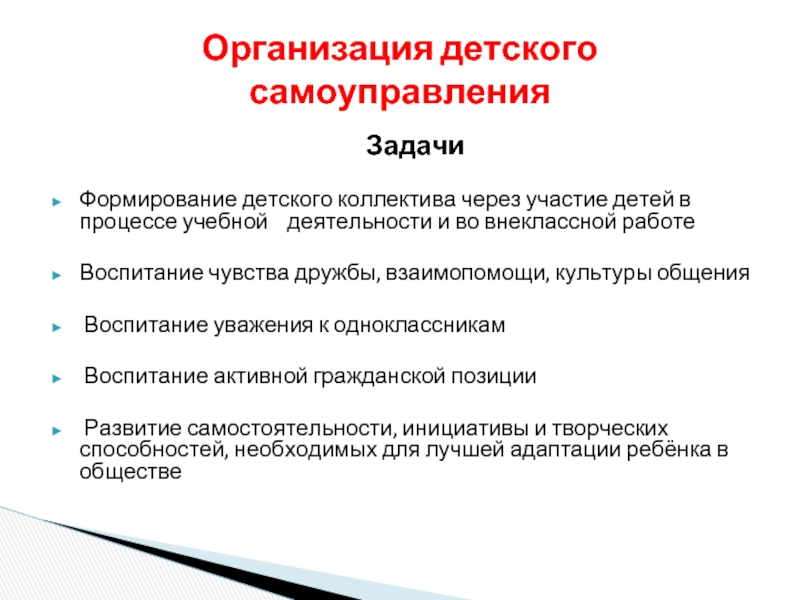 Организация детского самоуправления

Задачи

► Формирование детского коллектива через участие детей в процессе учебной деятельности и во внеклассной работе

► Воспитание чувства дружбы, взаимопомощи, культуры общения

► Воспитание уважения к одноклассникам

► Воспитание активной гражданской позиции

► Развитие самостоятельности, инициативы и творческих способностей, необходимых для лучшей адаптации ребёнка в обществе